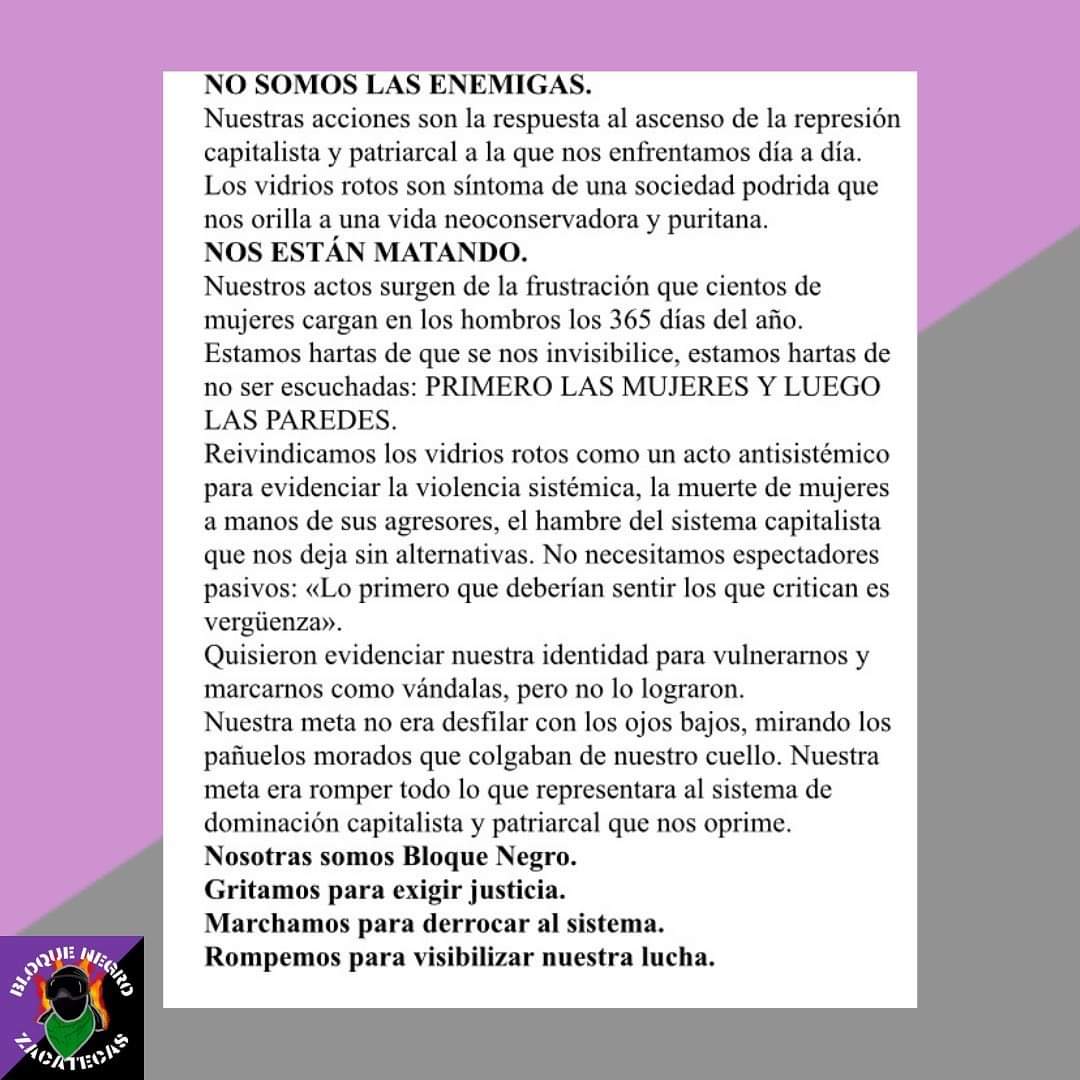 NO SOMOS LAS ENEMIGAS.

Nuestras acciones son la respuesta al ascenso de la represión capitalista y patriarcal a la que nos enfrentamos día a día. Los vidrios rotos son síntoma de una sociedad podrida que nos orilla a una vida neoconservadora y puritana.

NOS ESTÁN MATANDO.

Nuestros actos surgen de la frustración que cientos de mujeres cargan en los hombros los 365 días del año. Estamos hartas de que se nos invisibilice, estamos hartas de no ser escuchadas: PRIMERO LAS MUJERES Y LUEGO LAS PAREDES.

Reivindicamos los vidrios rotos como un acto antisistémico para evidenciar la violencia sistémica, la muerte de mujeres a manos de sus agresores, el hambre del sistema capitalista que nos deja sin alternativas. No necesitamos espectadores pasivos: «Lo primero que deberían sentir los que critican es vergüenza».

Quisieron evidenciar nuestra identidad para vulnerarnos y marcarnos como vándalas, pero no lo lograron.

Nuestra meta no era desfilar con los ojos bajos, mirando los pañuelos morados que colgaban de nuestro cuello. Nuestra meta era romper todo lo que representara al sistema de dominación capitalista y patriarcal que nos oprime.

Nosotras somos Bloque Negro.
Gritamos para exigir justicia.
Marchamos para derrocar al sistema.
Rompemos para visibilizar nuestra lucha.

BLOQUE NEGRO
ZACATECAS